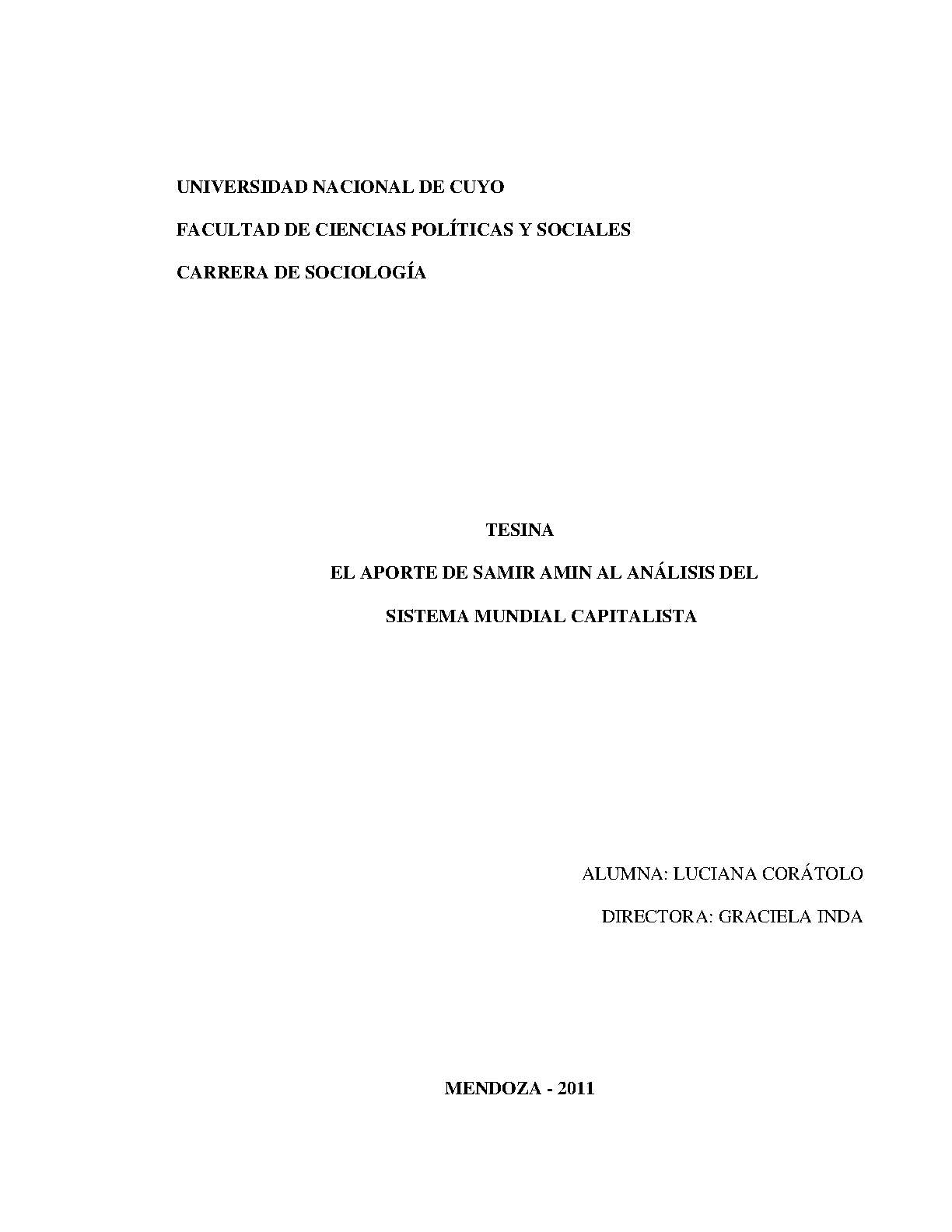 UNIVERSIDAD NACIONAL DE CUYO

FACULTAD DE CIENCIAS POLÍTICAS Y SOCIALES

CARRERA DE SOCIOLOGÍA

TESINA

EL APORTE DE SAMIR AMIN AL ANÁLISIS DEL

SISTEMA MUNDIAL CAPITALISTA

ALUMNA: LUCIANA CORÁTOLO

DIRECTORA: GRACIELA INDA

MENDOZA - 2011